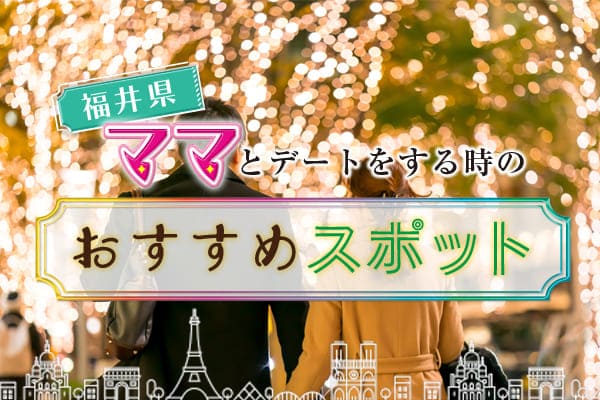 福井県

ママとデートをする時の

おすすめスポット